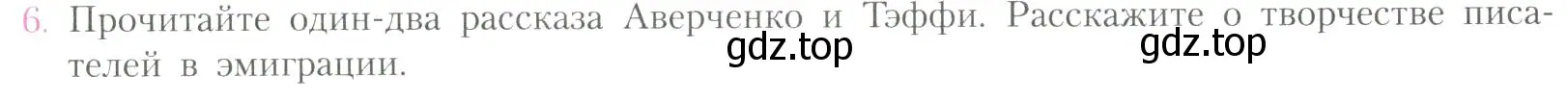 6. Прочитайте один-два рассказа Аверченко и Тэффи. Расскажите о творчестве писателей в эмиграции.

gdz.top gdz.top